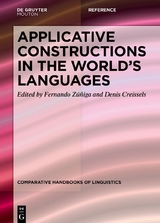 DE GRUYTER
MOUTON

REFERENCE

APPLICATIVE CONSTRUCTIONS IN THE WORLD'S LANGUAGES

Edited by Fernando Zúñiga and Denis Creissels

COMPARATIVE HANDBOOKS OF LINGUISTICS

DE
G